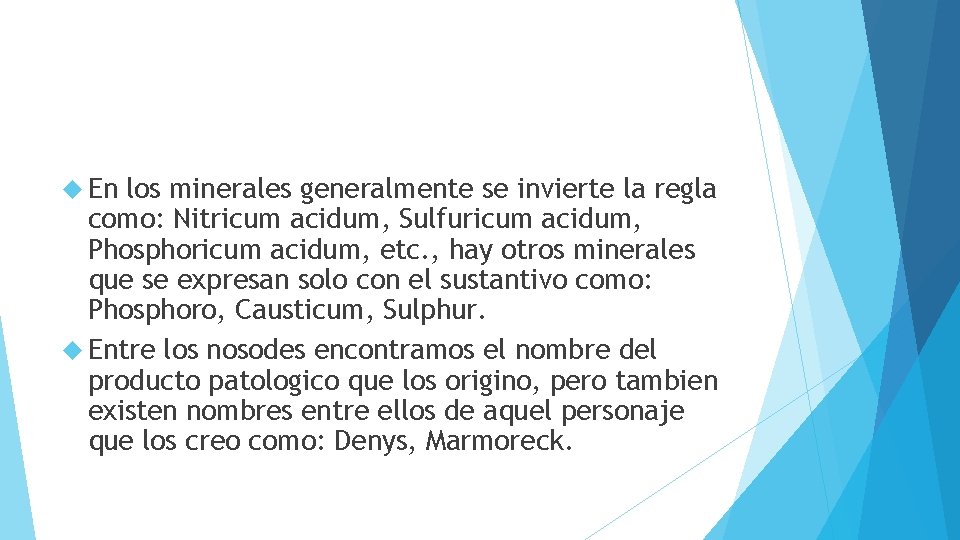 En los minerales generalmente se invierte la regla como: Nitricum acidum, Sulfuricum acidum, Phosphoricum acidum, etc., hay otros minerales que se expresan solo con el sustantivo como: Phosphoro, Causticum, Sulphur.

Entre los nosodes encontramos el nombre del producto patologico que los origino, pero tambien existen nombres entre ellos de aquel personaje que los creo como: Denys, Marmoreck.